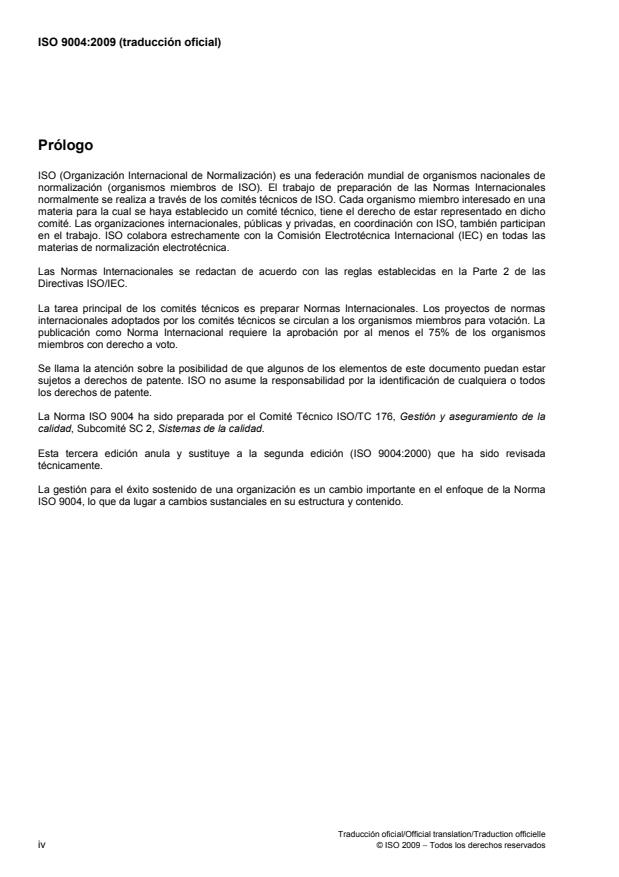 ISO 9004:2009 (traducción oficial)

Prólogo

ISO (Organización Internacional de Normalización) es una federación mundial de organismos nacionales de normalización (organismos miembros de ISO). El trabajo de preparación de las Normas Internacionales normalmente se realiza a través de los comités técnicos de ISO. Cada organismo miembro interesado en una materia para la cual se haya establecido un comité técnico, tiene el derecho de estar representado en dicho comité. Las organizaciones internacionales, públicas y privadas, en coordinación con ISO, también participan en el trabajo. ISO colabora estrechamente con la Comisión Electrotécnica Internacional (IEC) en todas las materias de normalización electrotécnica.

Las Normas Internacionales se redactan de acuerdo con las reglas establecidas en la Parte 2 de las Directivas ISO/IEC.

La tarea principal de los comités técnicos es preparar Normas Internacionales. Los proyectos de normas internacionales adoptados por los comités técnicos se circulan a los organismos miembros para votación. La publicación como Norma Internacional requiere la aprobación por al menos el 75% de los organismos miembros con derecho a voto.

Se llama la atención sobre la posibilidad de que algunos de los elementos de este documento puedan estar sujetos a derechos de patente. ISO no asume la responsabilidad por la identificación de cualquiera o todos los derechos de patente.

La Norma ISO 9004 ha sido preparada por el Comité Técnico ISO/TC 176, Gestión y aseguramiento de la calidad, Subcomité SC 2, Sistemas de la calidad.

Esta tercera edición anula y sustituye a la segunda edición (ISO 9004:2000) que ha sido revisada técnicamente.

La gestión para el éxito sostenido de una organización es un cambio importante en el enfoque de la Norma ISO 9004, lo que da lugar a cambios sustanciales en su estructura y contenido.

iv

Traducción oficial/Official translation/Traduction officielle
© ISO 2009 – Todos los derechos reservados